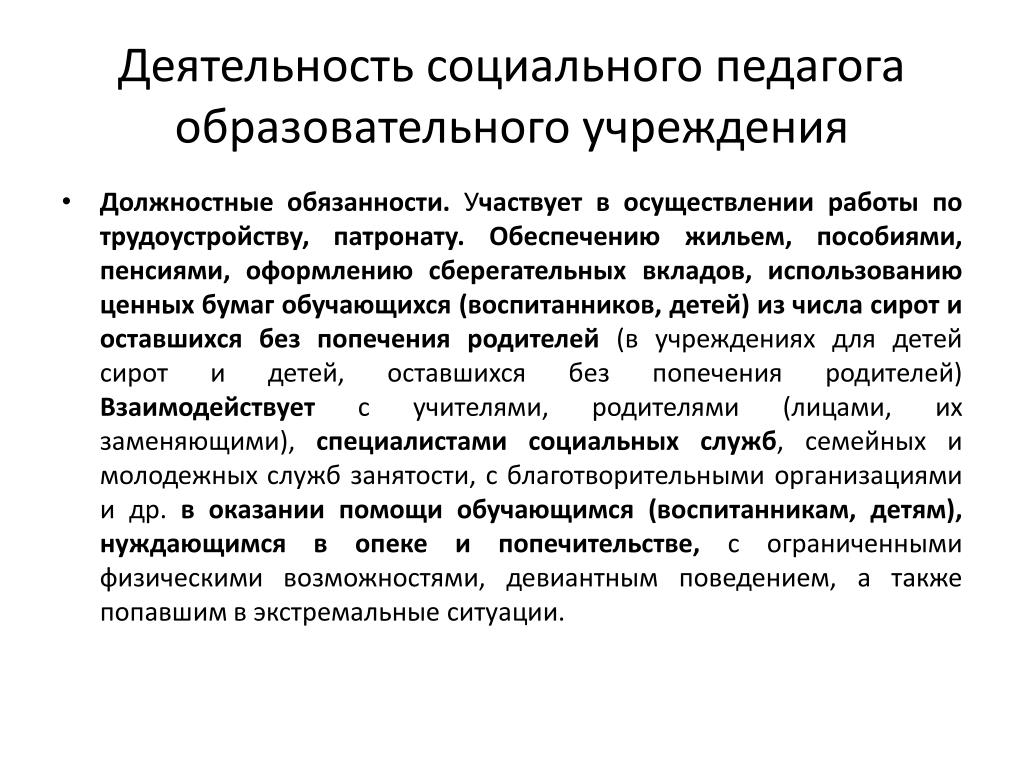 Деятельность социального педагога образовательного учреждения

• Должностные обязанности. Участвует в осуществлении работы по трудоустройству, патронату. Обеспечению жильем, пособиями, пенсиями, оформлению сберегательных вкладов, использованию ценных бумаг обучающихся (воспитанников, детей) из числа сирот и оставшихся без попечения родителей (в учреждениях для детей сирот и детей, оставшихся без попечения родителей) Взаимодействует с учителями, родителями (лицами, их заменяющими), специалистами социальных служб, семейных и молодежных служб занятости, с благотворительными организациями и др. в оказании помощи обучающимся (воспитанникам, детям), нуждающимся в опеке и попечительстве, с ограниченными физическими возможностями, девиантным поведением, а также попавшим в экстремальные ситуации.